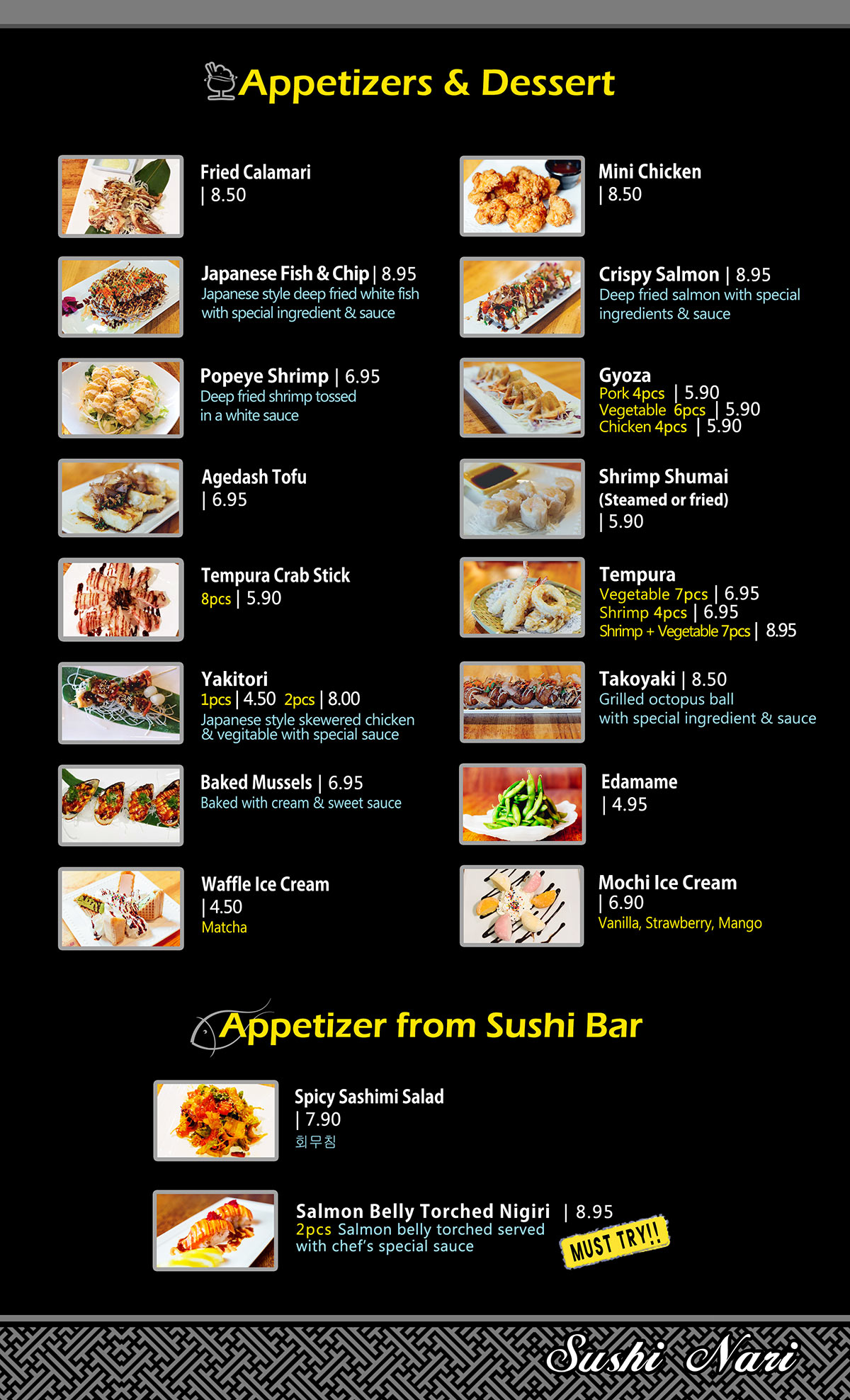 Appetizers & Dessert

Fried Calamari
| 8.50

Japanese Fish & Chip | 8.95
Japanese style deep fried white fish with special ingredient & sauce

Popeye Shrimp | 6.95
Deep fried shrimp tossed in a white sauce

Agedash Tofu
| 6.95

Tempura Crab Stick
8pcs | 5.90

Yakitori
1pcs | 4.50 2pcs | 8.00
Japanese style skewered chicken & vegitable with special sauce

Baked Mussels | 6.95
Baked with cream & sweet sauce

Waffle Ice Cream
| 4.50
Matcha

Mini Chicken
| 8.50

Crispy Salmon | 8.95
Deep fried salmon with special ingredients & sauce

Gyoza
Pork 4pcs | 5.90
Vegetable 6pcs | 5.90
Chicken 4pcs | 5.90

Shrimp Shumai
(Steamed or fried)
| 5.90

Tempura
Vegetable 7pcs | 6.95
Shrimp 4pcs | 6.95
Shrimp + Vegetable 7pcs | 8.95

Takoyaki | 8.50
Grilled octopus ball with special ingredient & sauce

Edamame
| 4.95

Mochi Ice Cream
| 6.90
Vanilla, Strawberry, Mango

Appetizer from Sushi Bar

Spicy Sashimi Salad
| 7.90
회무침

Salmon Belly Torched Nigiri | 8.95
2pcs Salmon belly torched served with chef's special sauce
MUST TRY!!

Sushi Nari